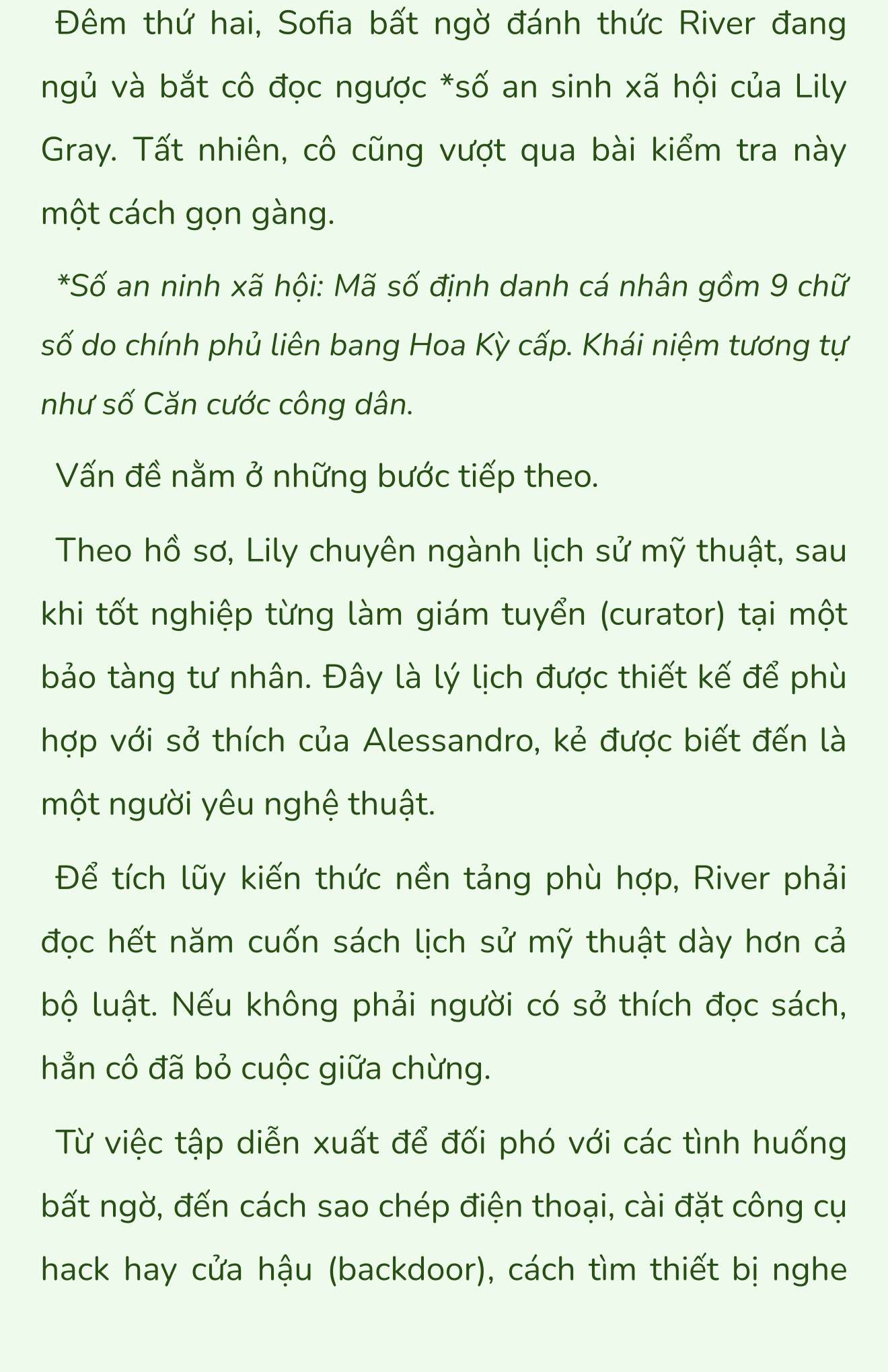 Đêm thứ hai, Sofia bất ngờ đánh thức River đang ngủ và bắt cô đọc ngược *số an sinh xã hội của Lily Gray. Tất nhiên, cô cũng vượt qua bài kiểm tra này một cách gọn gàng.

*Số an ninh xã hội: Mã số định danh cá nhân gồm 9 chữ số do chính phủ liên bang Hoa Kỳ cấp. Khái niệm tương tự như số Căn cước công dân.

Vấn đề nằm ở những bước tiếp theo.

Theo hồ sơ, Lily chuyên ngành lịch sử mỹ thuật, sau khi tốt nghiệp từng làm giám tuyển (curator) tại một bảo tàng tư nhân. Đây là lý lịch được thiết kế để phù hợp với sở thích của Alessandro, kẻ được biết đến là một người yêu nghệ thuật.

Để tích lũy kiến thức nền tảng phù hợp, River phải đọc hết năm cuốn sách lịch sử mỹ thuật dày hơn cả bộ luật. Nếu không phải người có sở thích đọc sách, hẳn cô đã bỏ cuộc giữa chừng.

Từ việc tập diễn xuất để đối phó với các tình huống bất ngờ, đến cách sao chép điện thoại, cài đặt công cụ hack hay cửa hậu (backdoor), cách tìm thiết bị nghe